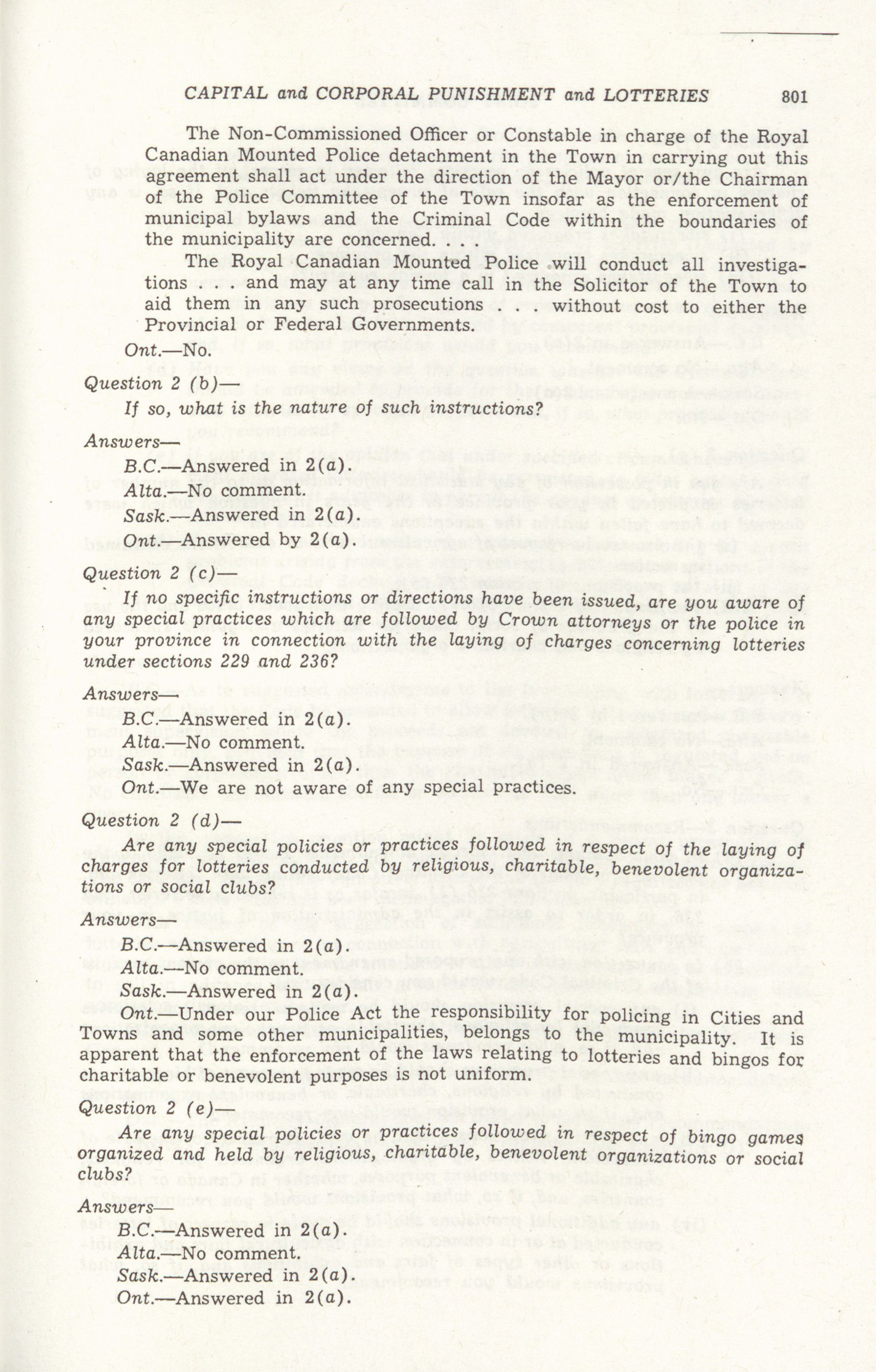 CAPITAL and CORPORAL PUNISHMENT and LOTTERIES 801

The Non-Commissioned Officer or Constable in charge of the Royal Canadian Mounted Police detachment in the Town in carrying out this agreement shall act under the direction of the Mayor or/the Chairman of the Police Committee of the Town insofar as the enforcement of municipal bylaws and the Criminal Code within the boundaries of the municipality are concerned. . . .

The Royal Canadian Mounted Police will conduct all investigations . . . and may at any time call in the Solicitor of the Town to aid them in any such prosecutions . . . without cost to either the Provincial or Federal Governments.

Ont.—No.

Question 2 (b)—

If so, what is the nature of such instructions?

Answers—

B.C.—Answered in 2(a).

Alta.—No comment.

Sask.—Answered in 2(a).

Ont.—Answered by 2(a).

Question 2 (c)—

If no specific instructions or directions have been issued, are you aware of any special practices which are followed by Crown attorneys or the police in your province in connection with the laying of charges concerning lotteries under sections 229 and 236?

Answers—

B.C.—Answered in 2(a).

Alta.—No comment.

Sask.—Answered in 2(a).

Ont.—We are not aware of any special practices.

Question 2 (d)—

Are any special policies or practices followed in respect of the laying of charges for lotteries conducted by religious, charitable, benevolent organizations or social clubs?

Answers—

B.C.—Answered in 2(a).

Alta.—No comment.

Sask.—Answered in 2(a).

Ont.—Under our Police Act the responsibility for policing in Cities and Towns and some other municipalities, belongs to the municipality. It is apparent that the enforcement of the laws relating to lotteries and bingos for charitable or benevolent purposes is not uniform.

Question 2 (e)—

Are any special policies or practices followed in respect of bingo games organized and held by religious, charitable, benevolent organizations or social clubs?

Answers—

B.C.—Answered in 2(a).

Alta.—No comment.

Sask.—Answered in 2(a).

Ont.—Answered in 2(a).